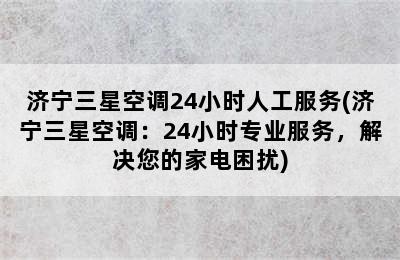 济宁三星空调24小时人工服务(济宁三星空调：24小时专业服务，解决您的家电困扰)